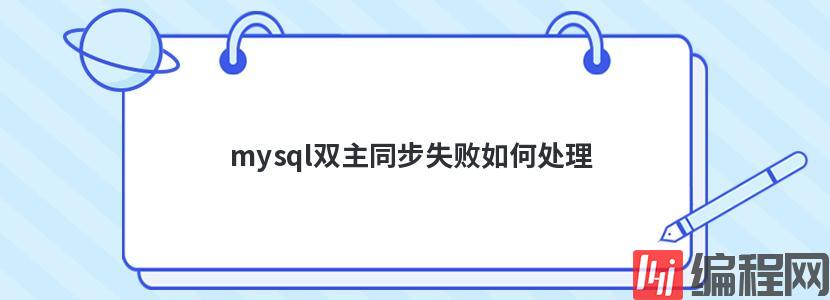 mysql双主同步失败如何处理

编程网